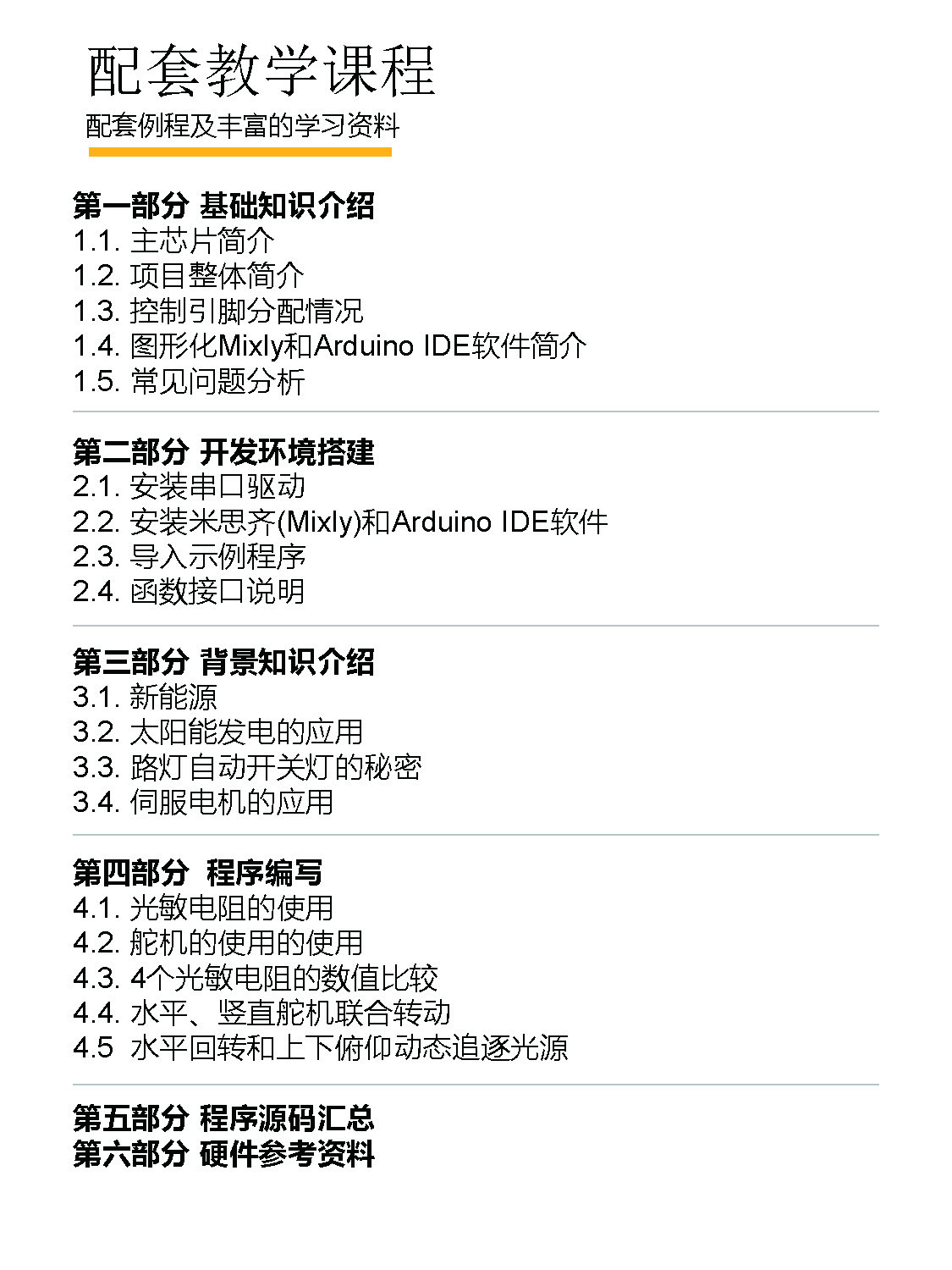 配套教学课程

配套例程及丰富的学习资料

第一部分 基础知识介绍
1.1. 主芯片简介
1.2. 项目整体简介
1.3. 控制引脚分配情况
1.4. 图形化Mixly和Arduino IDE软件简介
1.5. 常见问题分析

第二部分 开发环境搭建
2.1. 安装串口驱动
2.2. 安装米思齐(Mixly)和Arduino IDE软件
2.3. 导入示例程序
2.4. 函数接口说明

第三部分 背景知识介绍
3.1. 新能源
3.2. 太阳能发电的应用
3.3. 路灯自动开关灯的秘密
3.4. 伺服电机的应用

第四部分 程序编写
4.1. 光敏电阻的使用
4.2. 舵机的使用的使用
4.3. 4个光敏电阻的数值比较
4.4. 水平、竖直舵机联合转动
4.5 水平回转和上下俯仰动态追逐光源

第五部分 程序源码汇总
第六部分 硬件参考资料